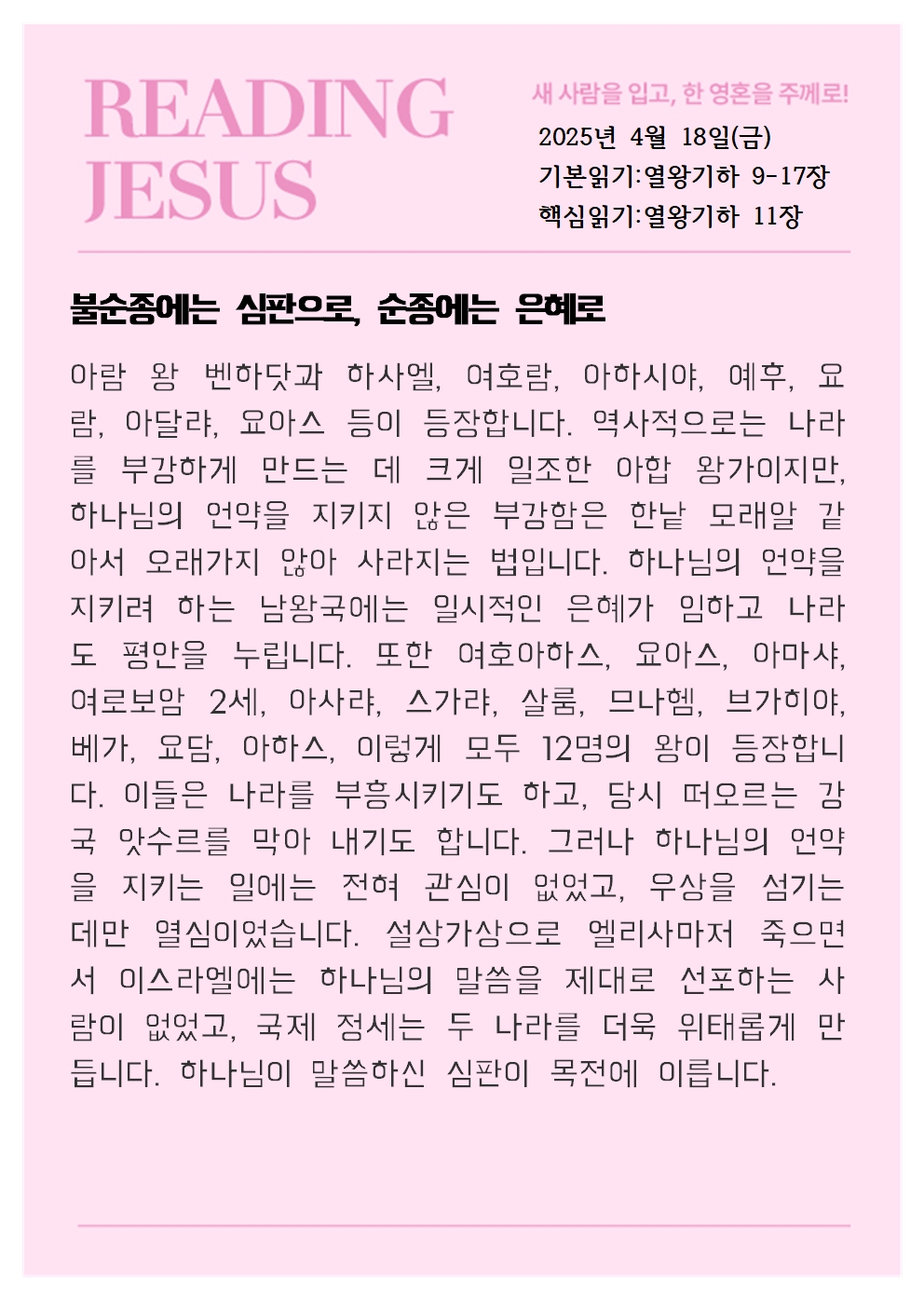 READING JESUS

새 사람을 입고, 한 영혼을 주께로!

2025년 4월 18일(금)
기본읽기:열왕기하 9-17장
핵심읽기:열왕기하 11장

불순종에는 심판으로, 순종에는 은혜로

아람 왕 벤하닷과 하사엘, 여호람, 아하시야, 예후, 요람, 아달랴, 요아스 등이 등장합니다. 역사적으로는 나라를 부강하게 만드는 데 크게 일조한 아합 왕가이지만, 하나님의 언약을 지키지 않은 부강함은 한낱 모래알 같아서 오래가지 않아 사라지는 법입니다. 하나님의 언약을 지키려 하는 남왕국에는 일시적인 은혜가 임하고 나라도 평안을 누립니다. 또한 여호아하스, 요아스, 아마샤, 여로보암 2세, 아사랴, 스가랴, 살룸, 므나헴, 브가히야, 베가, 요담, 아하스, 이렇게 모두 12명의 왕이 등장합니다. 이들은 나라를 부흥시키기도 하고, 당시 떠오르는 강국 앗수르를 막아 내기도 합니다. 그러나 하나님의 언약을 지키는 일에는 전혀 관심이 없었고, 우상을 섬기는 데만 열심이었습니다. 설상가상으로 엘리사마저 죽으면서 이스라엘에는 하나님의 말씀을 제대로 선포하는 사람이 없었고, 국제 정세는 두 나라를 더욱 위태롭게 만듭니다. 하나님이 말씀하신 심판이 목전에 이릅니다.